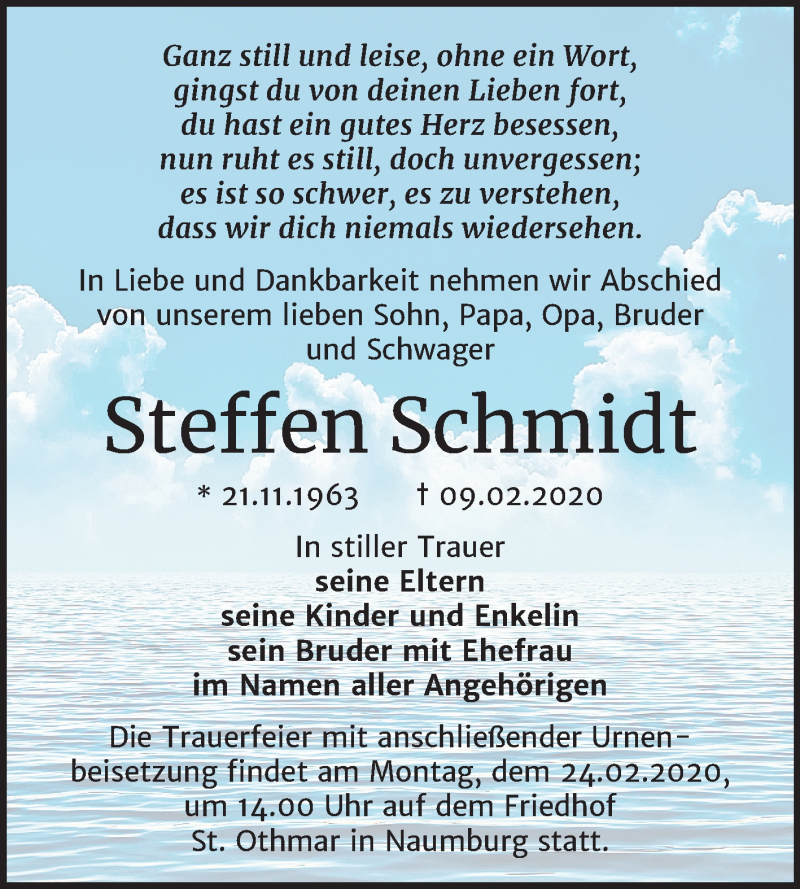 Ganz still und leise, ohne ein Wort,
gingst du von deinen Lieben fort,
du hast ein gutes Herz besessen,
nun ruht es still, doch unvergessen;
es ist so schwer, es zu verstehen,
dass wir dich niemals wiedersehen.

In Liebe und Dankbarkeit nehmen wir Abschied von unserem lieben Sohn, Papa, Opa, Bruder und Schwager

Steffen Schmidt

* 21.11.1963 † 09.02.2020

In stiller Trauer
seine Eltern
seine Kinder und Enkelin
sein Bruder mit Ehefrau
im Namen aller Angehörigen

Die Trauerfeier mit anschließender Urnenbeisetzung findet am Montag, dem 24.02.2020, um 14.00 Uhr auf dem Friedhof St. Othmar in Naumburg statt.